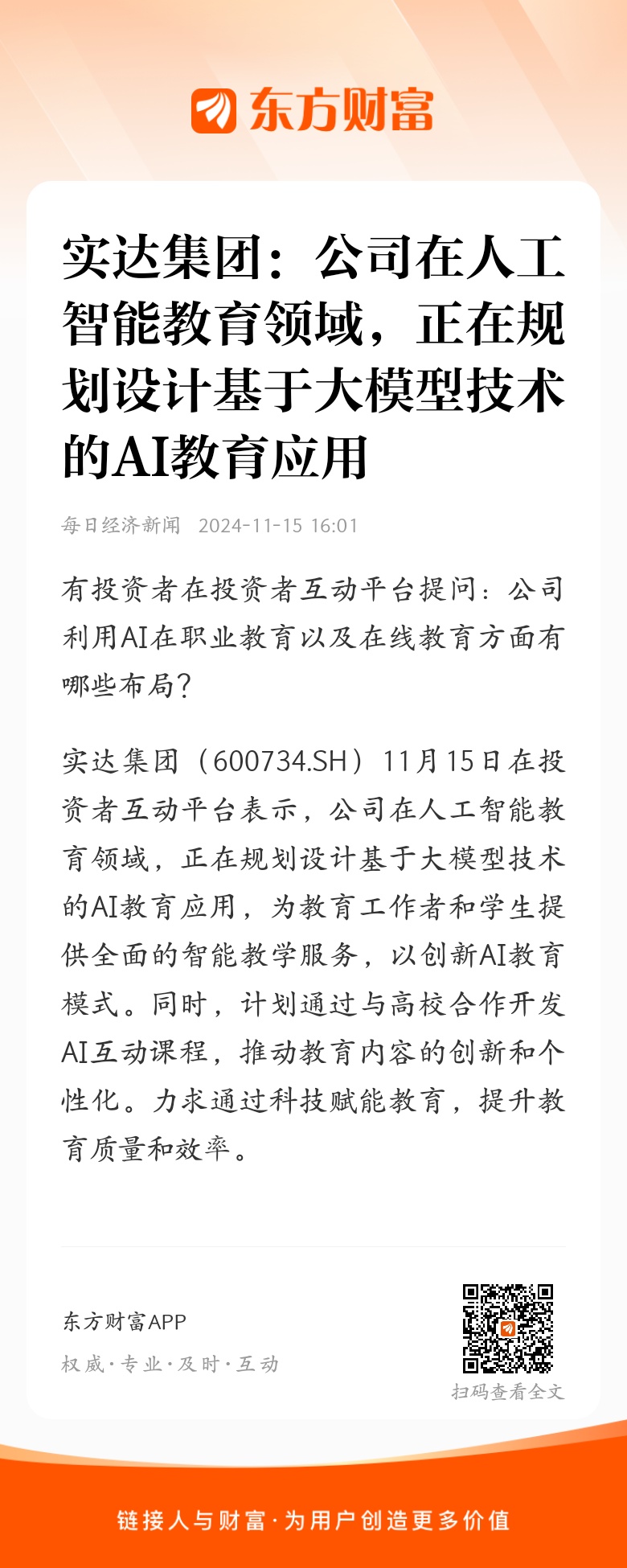 东方财富

实达集团：公司在人工智能教育领域，正在规划设计基于大模型技术的AI教育应用

每日经济新闻 2024-11-15 16:01

有投资者在投资者互动平台提问：公司利用AI在职业教育以及在线教育方面有哪些布局？

实达集团（600734.SH）11月15日在投资者互动平台表示，公司在人工智能教育领域，正在规划设计基于大模型技术的AI教育应用，为教育工作者和学生提供全面的智能教学服务，以创新AI教育模式。同时，计划通过与高校合作开发AI互动课程，推动教育内容的创新和个性化。力求通过科技赋能教育，提升教育质量和效率。

东方财富APP
权威·专业·及时·互动
扫码查看全文

链接人与财富·为用户创造更多价值